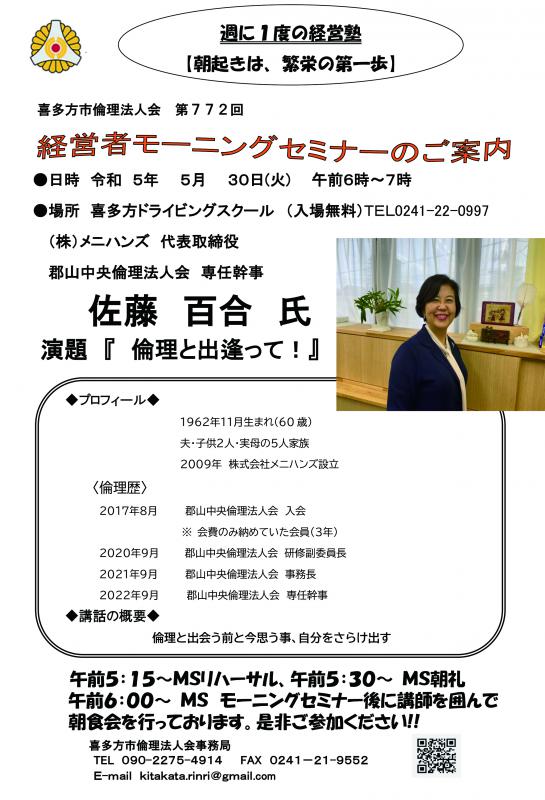 週に1度の経営塾
【朝起きは、繁栄の第一歩】

喜多方市倫理法人会　第772回

経営者モーニングセミナーのご案内

●日時　令和　5年　5月　30日(火)　午前6時～7時

●場所　喜多方ドライビングスクール　(入場無料)TEL0241-22-0997

(株)メニハンズ　代表取締役

郡山中央倫理法人会　専任幹事

佐藤　百合　氏

演題『　倫理と出逢って！』

◆プロフィール◆

1962年11月生まれ(60歳)

夫・子供2人・実母の5人家族

2009年　株式会社メニハンズ設立

〈倫理歴〉

2017年8月　郡山中央倫理法人会　入会

※ 会費のみ納めていた会員(3年)

2020年9月　郡山中央倫理法人会　研修副委員長

2021年9月　郡山中央倫理法人会　事務長

2022年9月　郡山中央倫理法人会　専任幹事

◆講話の概要◆

倫理と出会う前と今思う事、自分をさらけ出す

午前5：15～MSリハーサル、午前5：30～ MS朝礼
午前6：00～ MS モーニングセミナー後に講師を囲んで朝食会を行っております。是非ご参加ください!!

喜多方市倫理法人会事務局
TEL 090-2275-4914　FAX 0241-21-9552
E-mail kitakata.rinri@gmail.com